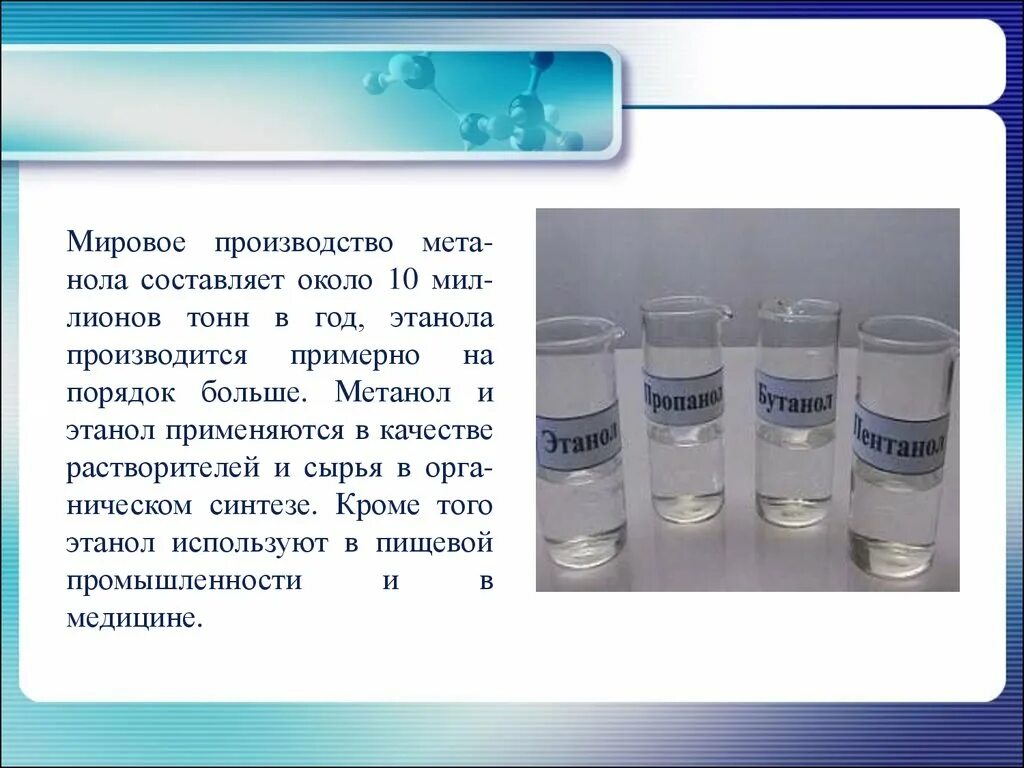 Мировое производство метанола составляет около 10 миллионов тонн в год, этанола производится примерно на порядок больше. Метанол и этанол применяются в качестве растворителей и сырья в органическом синтезе. Кроме того этанол используют в пищевой промышленности и в медицине.

Этанол

Пропанол

Бутанол

Пентанол